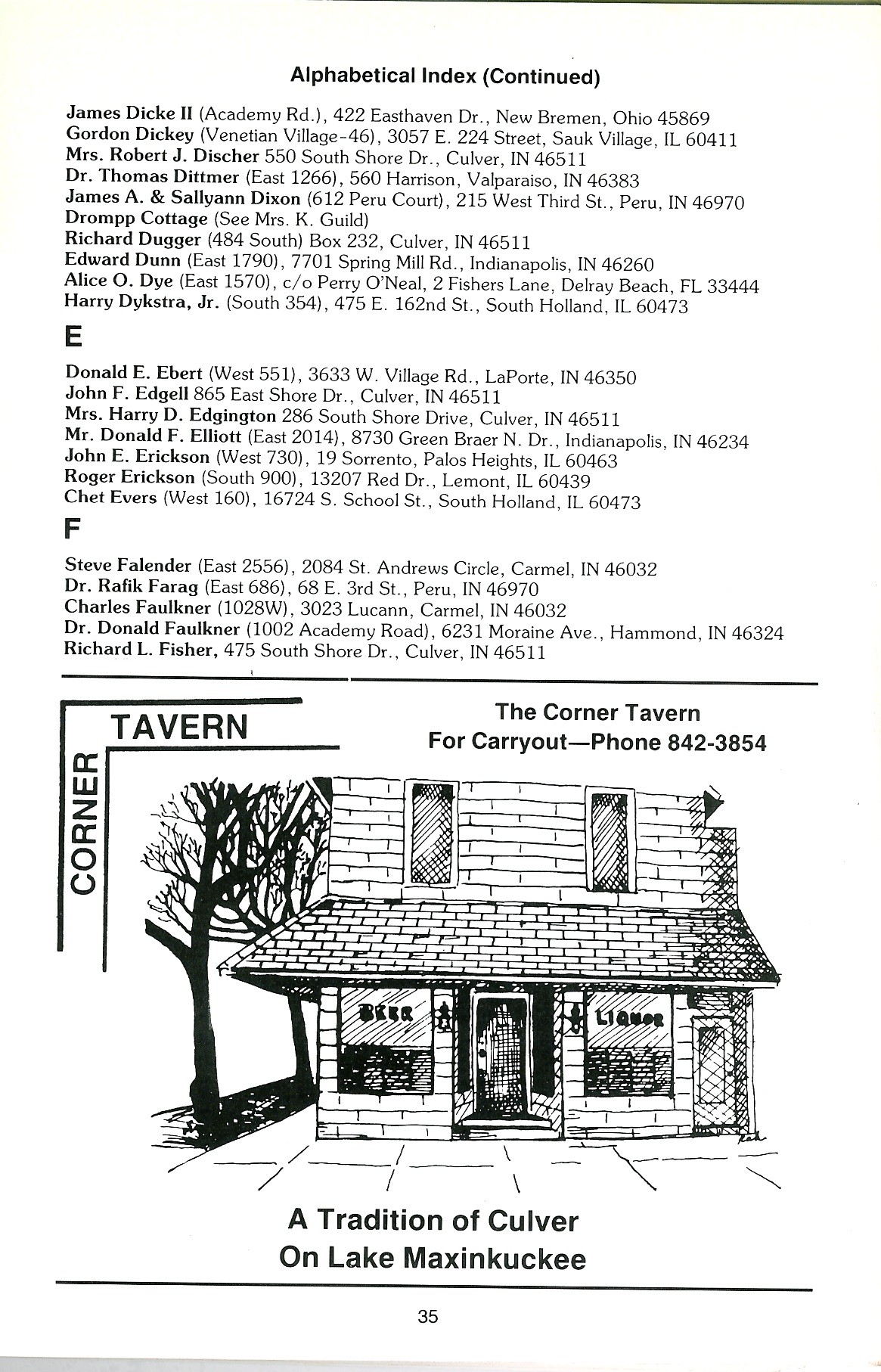 Alphabetical Index (Continued)

James Dicke II (Academy Rd.), 422 Easthaven Dr., New Bremen, Ohio 45869
Gordon Dickey (Venetian Village-46), 3057 E. 224 Street, Sauk Village, IL 60411
Mrs. Robert J. Discher 550 South Shore Dr., Culver, IN 46511
Dr. Thomas Dittmer (East 1266), 560 Harrison, Valparaiso, IN 46383
James A. & Sallyann Dixon (612 Peru Court), 215 West Third St., Peru, IN 46970
Drompp Cottage (See Mrs. K. Guild)
Richard Dugger (484 South) Box 232, Culver, IN 46511
Edward Dunn (East 1790), 7701 Spring Mill Rd., Indianapolis, IN 46260
Alice O. Dye (East 1570), c/o Perry O'Neal, 2 Fishers Lane, Delray Beach, FL 33444
Harry Dykstra, Jr. (South 354), 475 E. 162nd St., South Holland, IL 60473

E

Donald E. Ebert (West 551), 3633 W. Village Rd., LaPorte, IN 46350
John F. Edgell 865 East Shore Dr., Culver, IN 46511
Mrs. Harry D. Edgington 286 South Shore Drive, Culver, IN 46511
Mr. Donald F. Elliott (East 2014), 8730 Green Braer N. Dr., Indianapolis, IN 46234
John E. Erickson (West 730), 19 Sorrento, Palos Heights, IL 60463
Roger Erickson (South 900), 13207 Red Dr., Lemont, IL 60439
Chet Evers (West 160), 16724 S. School St., South Holland, IL 60473

F

Steve Falender (East 2556), 2084 St. Andrews Circle, Carmel, IN 46032
Dr. Rafik Farag (East 686), 68 E. 3rd St., Peru, IN 46970
Charles Faulkner (1028W), 3023 Lucann, Carmel, IN 46032
Dr. Donald Faulkner (1002 Academy Road), 6231 Moraine Ave., Hammond, IN 46324
Richard L. Fisher, 475 South Shore Dr., Culver, IN 46511

CORNER TAVERN

The Corner Tavern
For Carryout—Phone 842-3854

BEER LIQUOR

A Tradition of Culver
On Lake Maxinkuckee

35